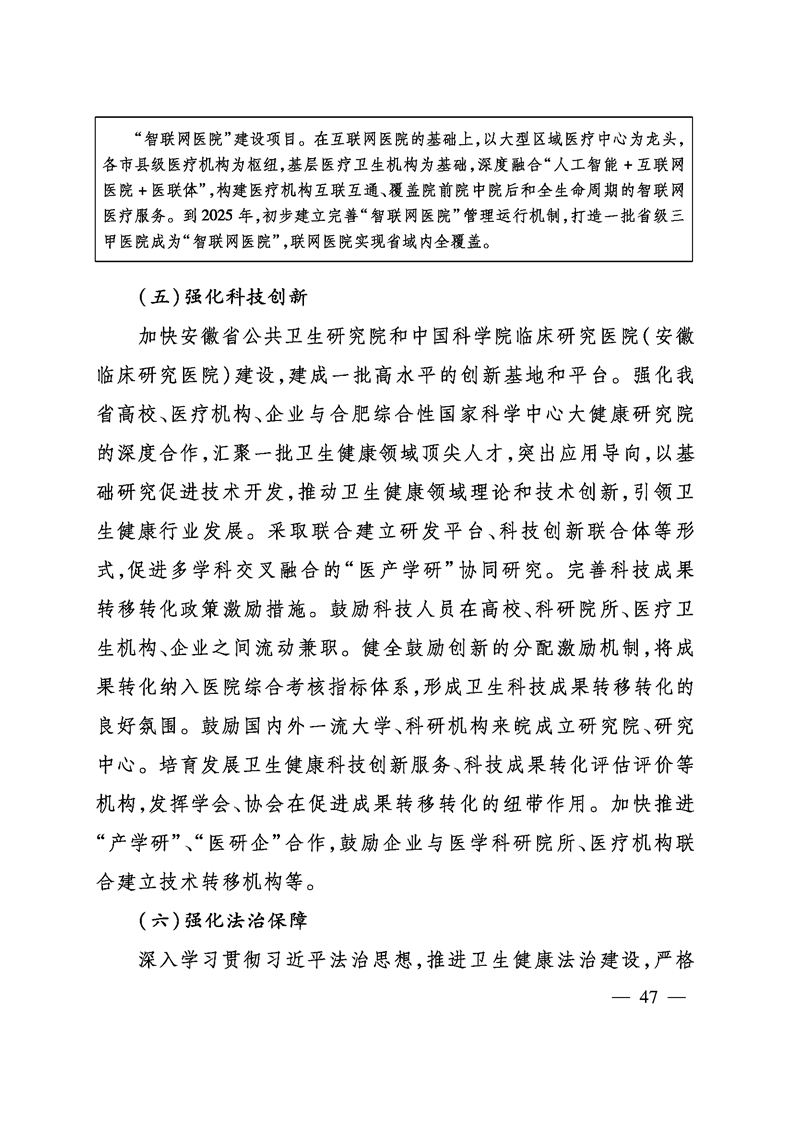 “智联网医院”建设项目。在互联网医院的基础上，以大型区域医疗中心为龙头，各市县级医疗机构为枢纽，基层医疗卫生机构为基础，深度融合“人工智能＋互联网医院＋医联体”，构建医疗机构互联互通、覆盖院前院中院后和全生命周期的智联网医疗服务。到2025年，初步建立完善“智联网医院”管理运行机制，打造一批省级三甲医院成为“智联网医院”，联网医院实现省域内全覆盖。

（五）强化科技创新

加快安徽省公共卫生研究院和中国科学院临床研究医院（安徽临床研究医院）建设，建成一批高水平的创新基地和平台。强化我省高校、医疗机构、企业与合肥综合性国家科学中心大健康研究院的深度合作，汇聚一批卫生健康领域顶尖人才，突出应用导向，以基础研究促进技术开发，推动卫生健康领域理论和技术创新，引领卫生健康行业发展。采取联合建立研发平台、科技创新联合体等形式，促进多学科交叉融合的“医产学研”协同研究。完善科技成果转移转化政策激励措施。鼓励科技人员在高校、科研院所、医疗卫生机构、企业之间流动兼职。健全鼓励创新的分配激励机制，将成果转化纳入医院综合考核指标体系，形成卫生科技成果转移转化的良好氛围。鼓励国内外一流大学、科研机构来皖成立研究院、研究中心。培育发展卫生健康科技创新服务、科技成果转化评估评价等机构，发挥学会、协会在促进成果转移转化的纽带作用。加快推进“产学研”、“医研企”合作，鼓励企业与医学科研院所、医疗机构联合建立技术转移机构等。

（六）强化法治保障

深入学习贯彻习近平法治思想，推进卫生健康法治建设，严格

— 47 —